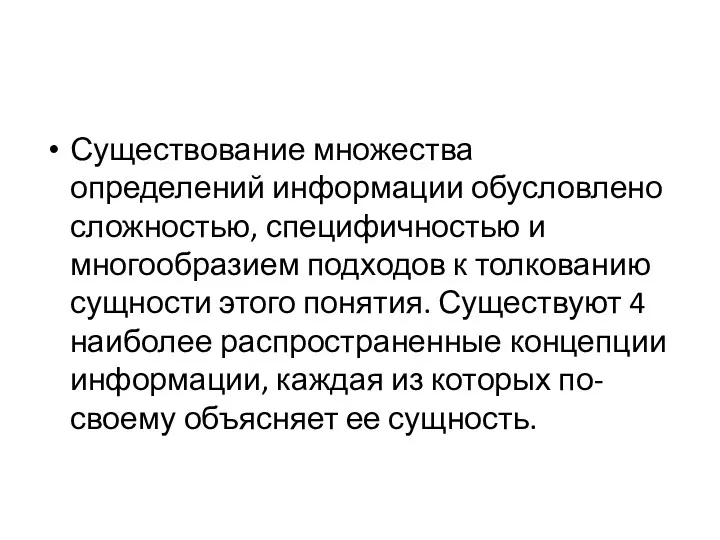 • Существование множества определений информации обусловлено сложностью, специфичностью и многообразием подходов к толкованию сущности этого понятия. Существуют 4 наиболее распространенные концепции информации, каждая из которых по-своему объясняет ее сущность.